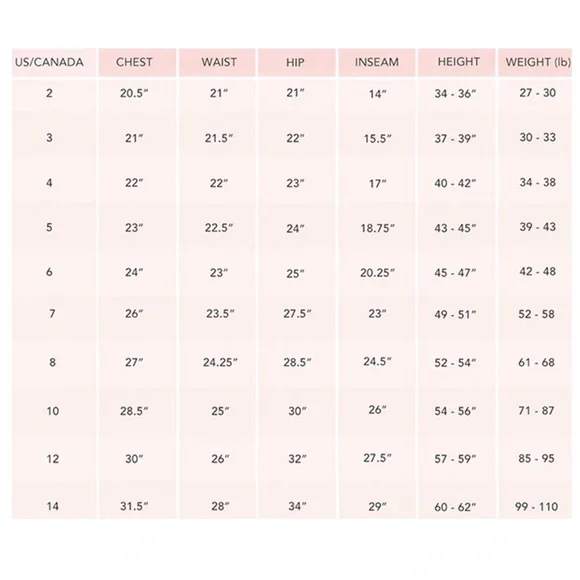 | US/CANADA | CHEST | WAIST | HIP | INSEAM | HEIGHT | WEIGHT (lb) |
|---|---|---|---|---|---|---|
| 2 | 20.5″ | 21″ | 21″ | 14″ | 34 - 36″ | 27 - 30 |
| 3 | 21″ | 21.5″ | 22″ | 15.5″ | 37 - 39″ | 30 - 33 |
| 4 | 22″ | 22″ | 23″ | 17″ | 40 - 42″ | 34 - 38 |
| 5 | 23″ | 22.5″ | 24″ | 18.75″ | 43 - 45″ | 39 - 43 |
| 6 | 24″ | 23″ | 25″ | 20.25″ | 45 - 47″ | 42 - 48 |
| 7 | 26″ | 23.5″ | 27.5″ | 23″ | 49 - 51″ | 52 - 58 |
| 8 | 27″ | 24.25″ | 28.5″ | 24.5″ | 52 - 54″ | 61 - 68 |
| 10 | 28.5″ | 25″ | 30″ | 26″ | 54 - 56″ | 71 - 87 |
| 12 | 30″ | 26″ | 32″ | 27.5″ | 57 - 59″ | 85 - 95 |
| 14 | 31.5″ | 28″ | 34″ | 29″ | 60 - 62″ | 99 - 110 |